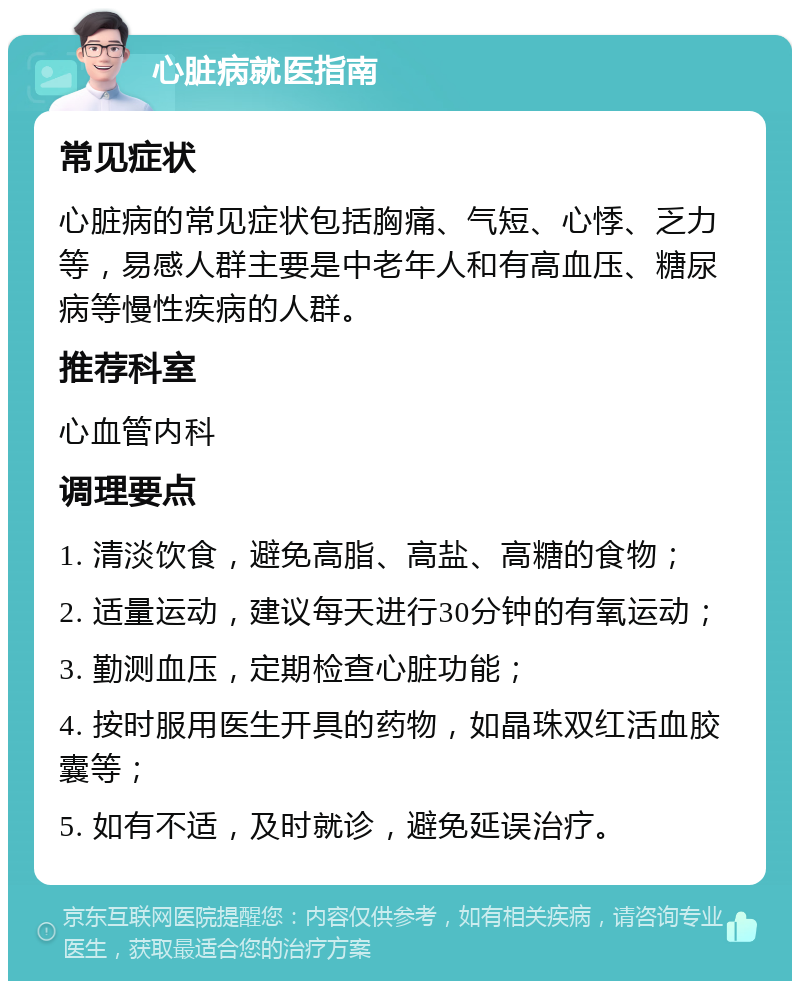 心脏病就医指南

常见症状

心脏病的常见症状包括胸痛、气短、心悸、乏力等，易感人群主要是中老年人和有高血压、糖尿病等慢性疾病的人群。

推荐科室

心血管内科

调理要点

1. 清淡饮食，避免高脂、高盐、高糖的食物；

2. 适量运动，建议每天进行30分钟的有氧运动；

3. 勤测血压，定期检查心脏功能；

4. 按时服用医生开具的药物，如晶珠双红活血胶囊等；

5. 如有不适，及时就诊，避免延误治疗。

京东互联网医院提醒您：内容仅供参考，如有相关疾病，请咨询专业医生，获取最适合您的治疗方案